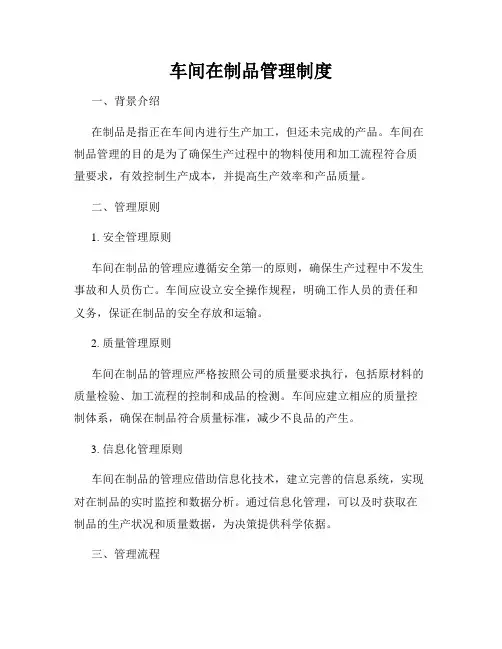 车间在制品管理制度

一、背景介绍

在制品是指正在车间内进行生产加工，但还未完成的产品。车间在制品管理的目的是为了确保生产过程中的物料使用和加工流程符合质量要求，有效控制生产成本，并提高生产效率和产品质量。

二、管理原则

1. 安全管理原则

车间在制品的管理应遵循安全第一的原则，确保生产过程中不发生事故和人员伤亡。车间应设立安全操作规程，明确工作人员的责任和义务，保证在制品的安全存放和运输。

2. 质量管理原则

车间在制品的管理应严格按照公司的质量要求执行，包括原材料的质量检验、加工流程的控制和成品的检测。车间应建立相应的质量控制体系，确保在制品符合质量标准，减少不良品的产生。

3. 信息化管理原则

车间在制品的管理应借助信息化技术，建立完善的信息系统，实现对在制品的实时监控和数据分析。通过信息化管理，可以及时获取在制品的生产状况和质量数据，为决策提供科学依据。

三、管理流程